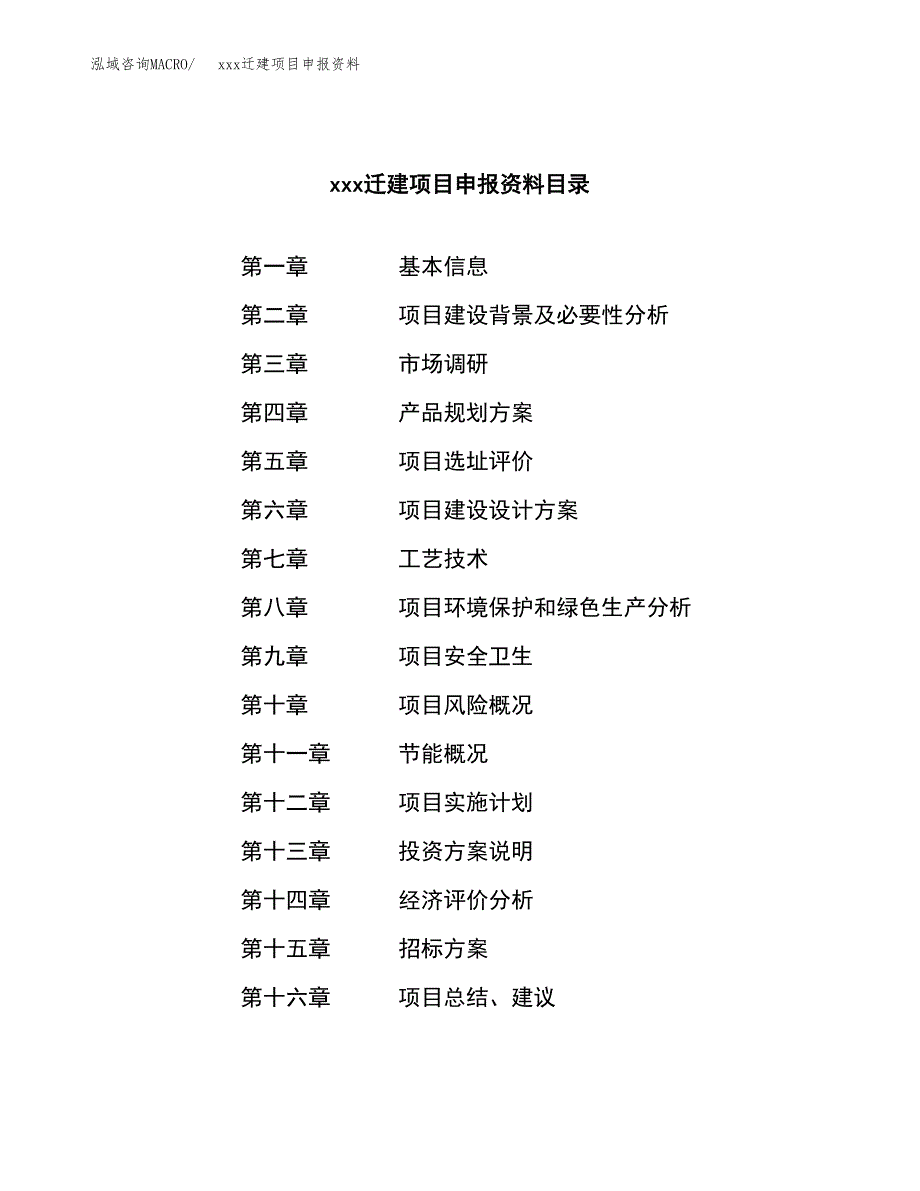 泓域咨询MACRO/　xxx迁建项目申报资料

xxx迁建项目申报资料目录

第一章　基本信息
第二章　项目建设背景及必要性分析
第三章　市场调研
第四章　产品规划方案
第五章　项目选址评价
第六章　项目建设设计方案
第七章　工艺技术
第八章　项目环境保护和绿色生产分析
第九章　项目安全卫生
第十章　项目风险概况
第十一章　节能概况
第十二章　项目实施计划
第十三章　投资方案说明
第十四章　经济评价分析
第十五章　招标方案
第十六章　项目总结、建议